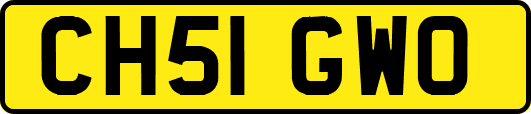 CH51 GWO